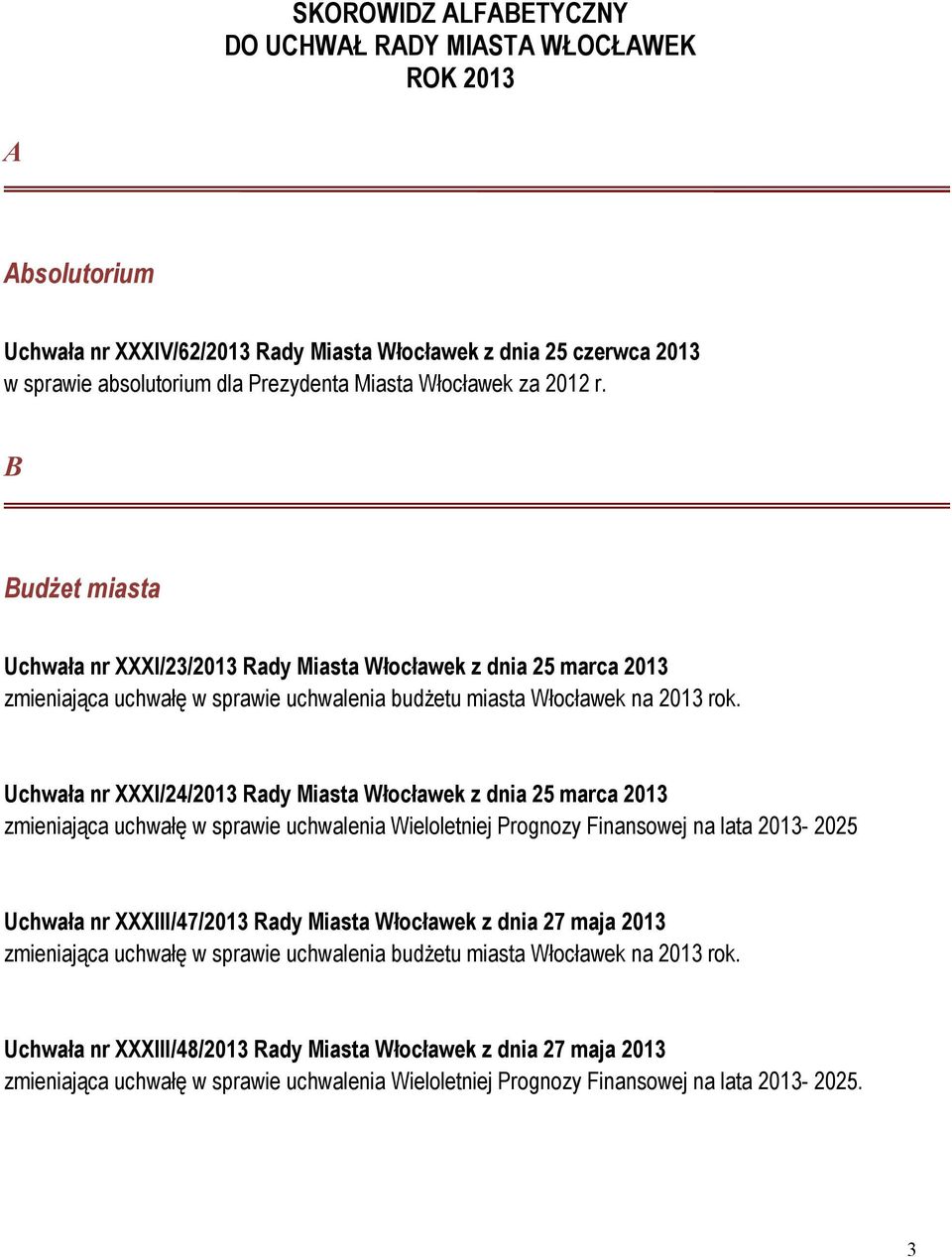 SKOROWIDZ ALFABETYCZNY
DO UCHWAŁ RADY MIASTA WŁOCŁAWEK
ROK 2013

A

Absolutorium

Uchwała nr XXXIV/62/2013 Rady Miasta Włocławek z dnia 25 czerwca 2013
w sprawie absolutorium dla Prezydenta Miasta Włocławek za 2012 r.

B

Budżet miasta

Uchwała nr XXXI/23/2013 Rady Miasta Włocławek z dnia 25 marca 2013
zmieniająca uchwałę w sprawie uchwalenia budżetu miasta Włocławek na 2013 rok.

Uchwała nr XXXI/24/2013 Rady Miasta Włocławek z dnia 25 marca 2013
zmieniająca uchwałę w sprawie uchwalenia Wieloletniej Prognozy Finansowej na lata 2013- 2025

Uchwała nr XXXIII/47/2013 Rady Miasta Włocławek z dnia 27 maja 2013
zmieniająca uchwałę w sprawie uchwalenia budżetu miasta Włocławek na 2013 rok.

Uchwała nr XXXIII/48/2013 Rady Miasta Włocławek z dnia 27 maja 2013
zmieniająca uchwałę w sprawie uchwalenia Wieloletniej Prognozy Finansowej na lata 2013- 2025.

3